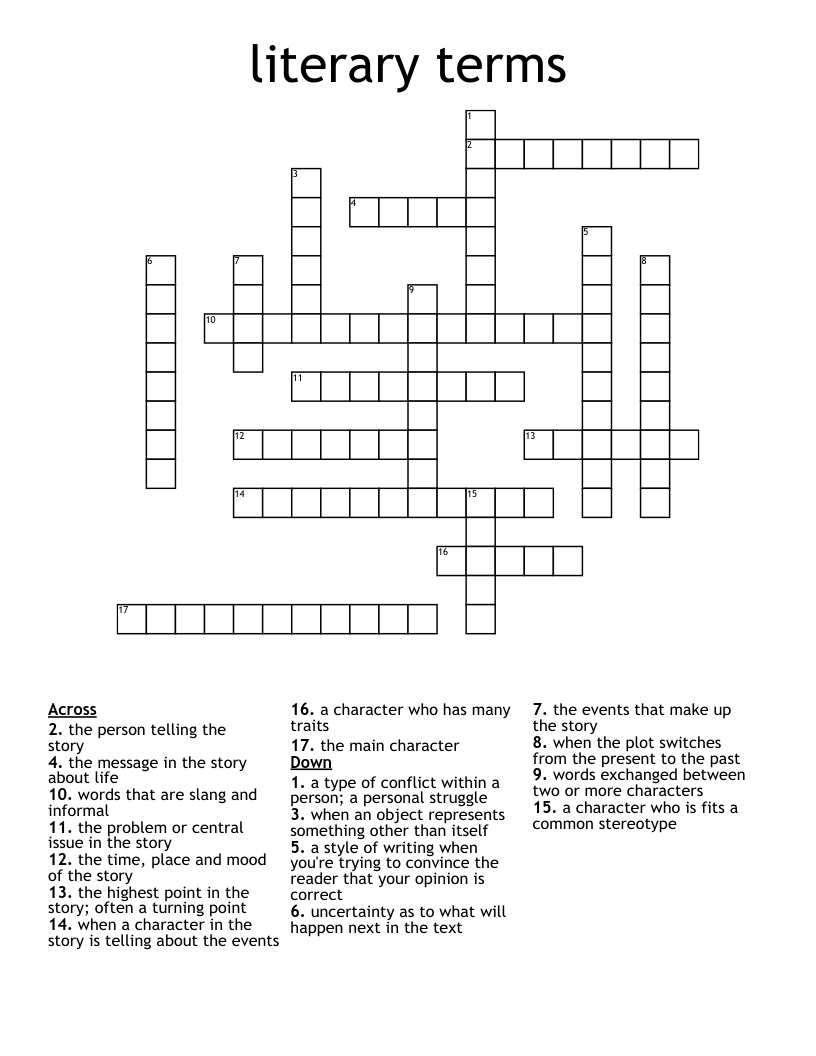 literary terms

1
2
3
4
5
6
7
8
9
10
11
12
13
14
15
16
17

Across
2. the person telling the story
4. the message in the story about life
10. words that are slang and informal
11. the problem or central issue in the story
12. the time, place and mood of the story
13. the highest point in the story; often a turning point
14. when a character in the story is telling about the events
16. a character who has many traits
17. the main character

Down
1. a type of conflict within a person; a personal struggle
3. when an object represents something other than itself
5. a style of writing when you're trying to convince the reader that your opinion is correct
6. uncertainty as to what will happen next in the text
7. the events that make up the story
8. when the plot switches from the present to the past
9. words exchanged between two or more characters
15. a character who is fits a common stereotype